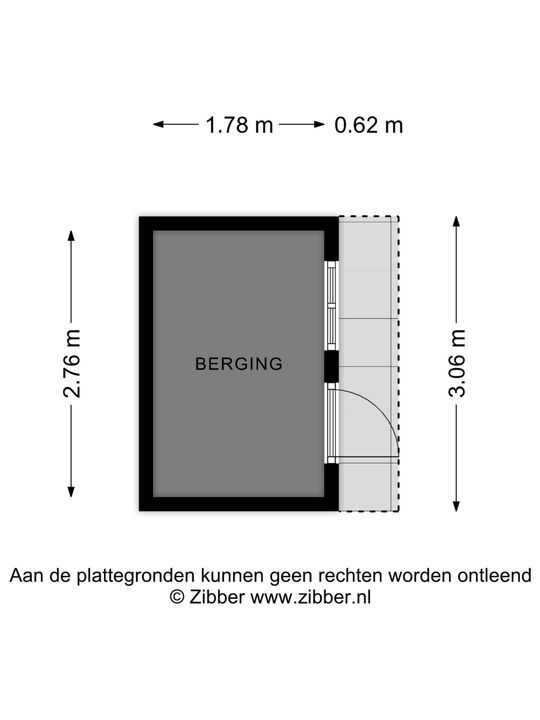 1.78 m 0.62 m

2.76 m

BERGING

3.06 m

Aan de plattegronden kunnen geen rechten worden ontleend
© Zibber www.zibber.nl